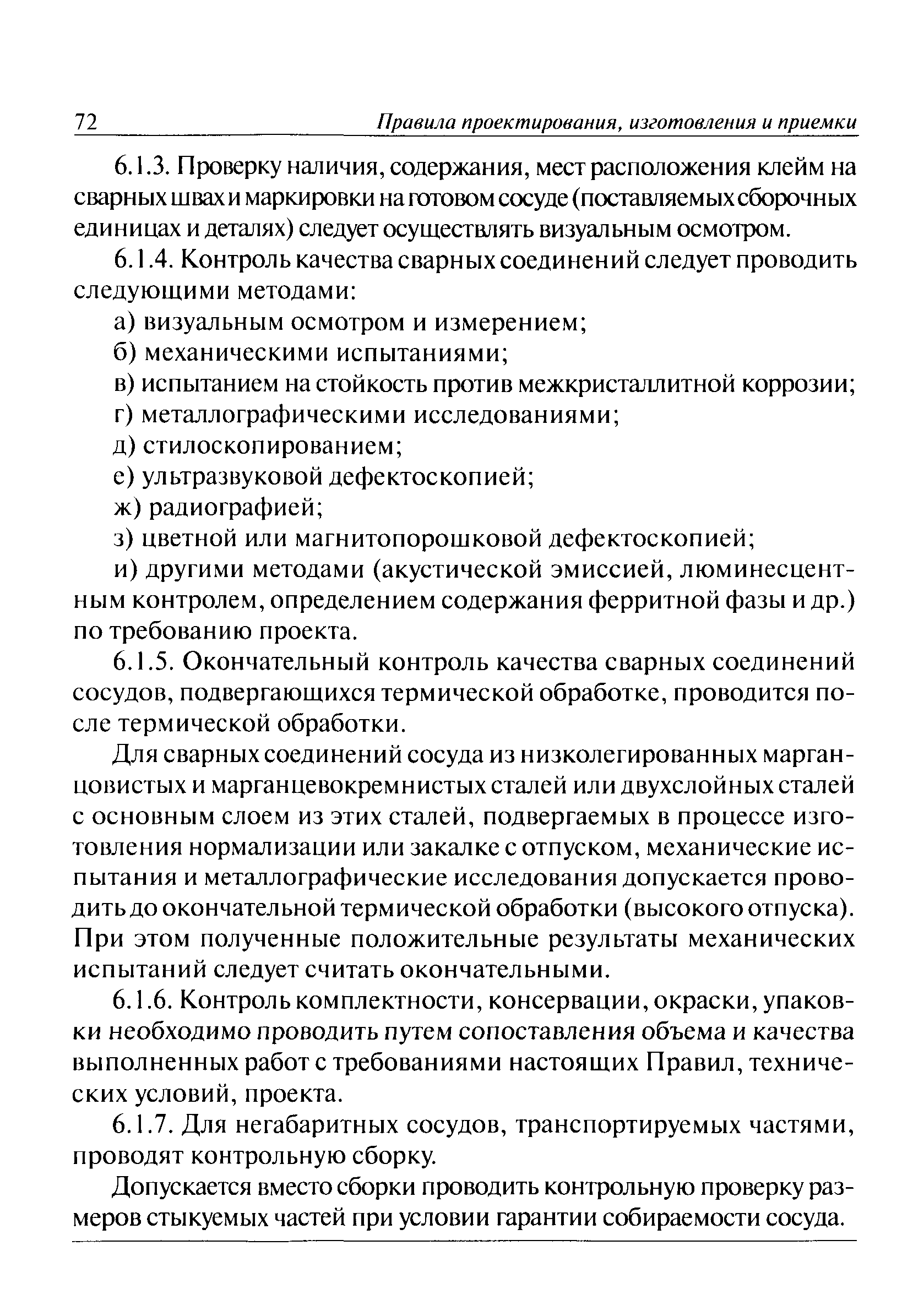 72 Правила проектирования, изготовления и приемки

6.1.3. Проверку наличия, содержания, мест расположения клейм на сварных швах и маркировки на готовом сосуде (поставляемых сборочных единицах и деталях) следует осуществлять визуальным осмотром.

6.1.4. Контроль качества сварных соединений следует проводить следующими методами:

а) визуальным осмотром и измерением;

б) механическими испытаниями;

в) испытанием на стойкость против межкристаллитной коррозии;

г) металлографическими исследованиями;

д) стилоскопированием;

е) ультразвуковой дефектоскопией;

ж) радиографией;

з) цветной или магнитопорошковой дефектоскопией;

и) другими методами (акустической эмиссией, люминесцентным контролем, определением содержания ферритной фазы и др.) по требованию проекта.

6.1.5. Окончательный контроль качества сварных соединений сосудов, подвергающихся термической обработке, проводится после термической обработки.

Для сварных соединений сосуда из низколегированных марганцовистых и марганцевокремнистых сталей или двухслойных сталей с основным слоем из этих сталей, подвергаемых в процессе изготовления нормализации или закалке с отпуском, механические испытания и металлографические исследования допускается проводить до окончательной термической обработки (высокого отпуска). При этом полученные положительные результаты механических испытаний следует считать окончательными.

6.1.6. Контроль комплектности, консервации, окраски, упаковки необходимо проводить путем сопоставления объема и качества выполненных работ с требованиями настоящих Правил, технических условий, проекта.

6.1.7. Для негабаритных сосудов, транспортируемых частями, проводят контрольную сборку.

Допускается вместо сборки проводить контрольную проверку размеров стыкуемых частей при условии гарантии собираемости сосуда.